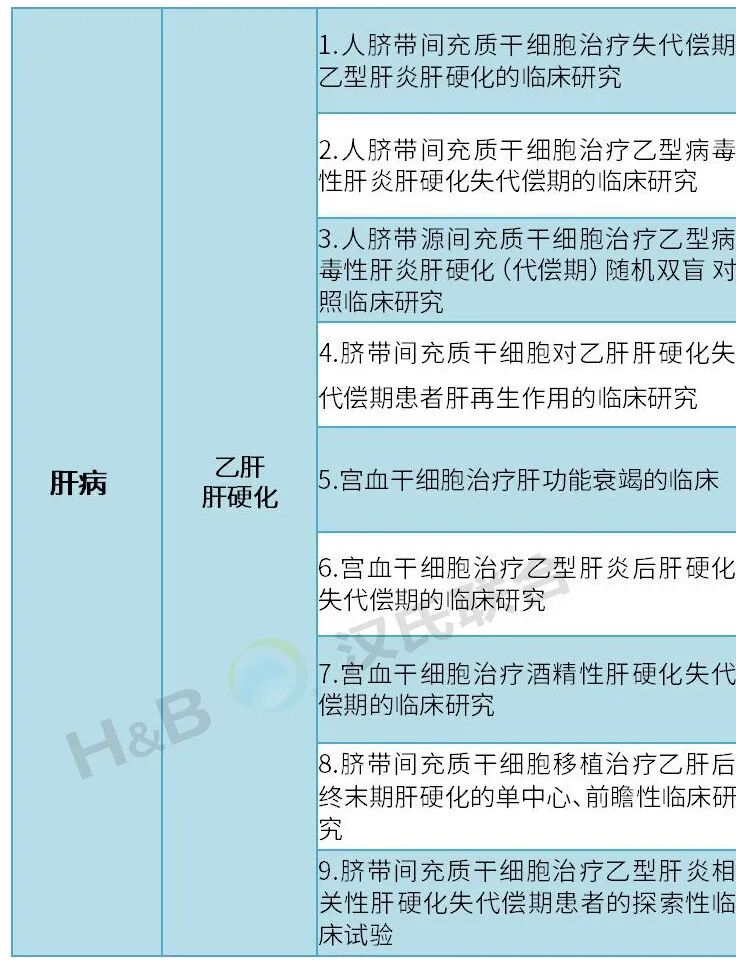 | 肝病 | 乙肝肝硬化 | 1.人脐带间充质干细胞治疗失代偿期乙型肝炎肝硬化的临床研究 |
|---|---|---|
| | | 2.人脐带间充质干细胞治疗乙型病毒性肝炎肝硬化失代偿期的临床研究 |
| | | 3.人脐带源间充质干细胞治疗乙型病毒性肝炎肝硬化（代偿期）随机双盲 对照临床研究 |
| | | 4.脐带间充质干细胞对乙肝肝硬化失代偿期患者肝再生作用的临床研究 |
| | | 5.宫血干细胞治疗肝功能衰竭的临床 |
| | | 6.宫血干细胞治疗乙型肝炎后肝硬化失代偿期的临床研究 |
| | | 7.宫血干细胞治疗酒精性肝硬化失代偿期的临床研究 |
| | | 8.脐带间充质干细胞移植治疗乙肝后终末期肝硬化的单中心、前瞻性临床研究 |
| | | 9.脐带间充质干细胞治疗乙型肝炎相关性肝硬化失代偿期患者的探索性临床试验 |

H&B 汉氏联合